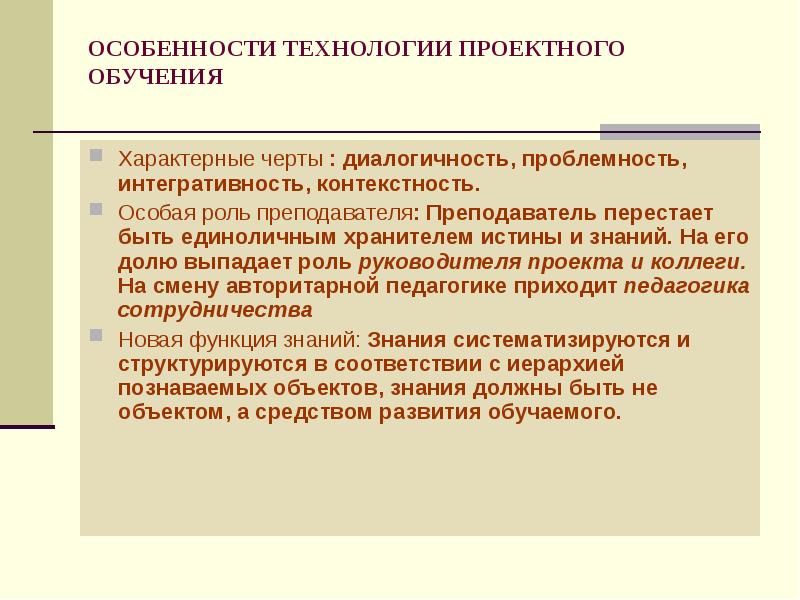 ОСОБЕННОСТИ ТЕХНОЛОГИИ ПРОЕКТНОГО ОБУЧЕНИЯ

Характерные черты : диалогичность, проблемность, интегративность, контекстность.

Особая роль преподавателя: Преподаватель перестает быть единоличным хранителем истины и знаний. На его долю выпадает роль руководителя проекта и коллеги. На смену авторитарной педагогике приходит педагогика сотрудничества

Новая функция знаний: Знания систематизируются и структурируются в соответствии с иерархией познаваемых объектов, знания должны быть не объектом, а средством развития обучаемого.